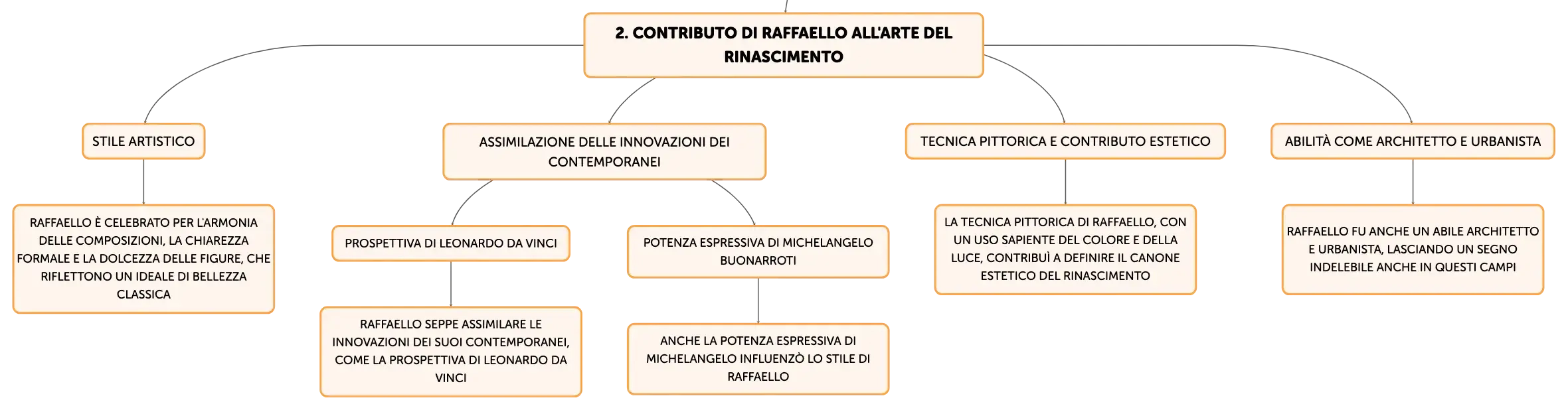 2. CONTRIBUTO DI RAFFAELLO ALL'ARTE DEL RINASCIMENTO

STILE ARTISTICO

RAFFAELLO È CELEBRATO PER L'ARMONIA DELLE COMPOSIZIONI, LA CHIAREZZA FORMALE E LA DOLCEZZA DELLE FIGURE, CHE RIFLETTONO UN IDEALE DI BELLEZZA CLASSICA

ASSIMILAZIONE DELLE INNOVAZIONI DEI CONTEMPORANEI

PROSPETTIVA DI LEONARDO DA VINCI

RAFFAELLO SEPPE ASSIMILARE LE INNOVAZIONI DEI SUOI CONTEMPORANEI, COME LA PROSPETTIVA DI LEONARDO DA VINCI

POTENZA ESPRESSIVA DI MICHELANGELO BUONARROTI

ANCHE LA POTENZA ESPRESSIVA DI MICHELANGELO INFLUENZÒ LO STILE DI RAFFAELLO

TECNICA PITTORICA E CONTRIBUTO ESTETICO

LA TECNICA PITTORICA DI RAFFAELLO, CON UN USO SAPIENTE DEL COLORE E DELLA LUCE, CONTRIBUÌ A DEFINIRE IL CANONE ESTETICO DEL RINASCIMENTO

ABILITÀ COME ARCHITETTO E URBANISTA

RAFFAELLO FU ANCHE UN ABILE ARCHITETTO E URBANISTA, LASCIANDO UN SEGNO INDELEBILE ANCHE IN QUESTI CAMPI